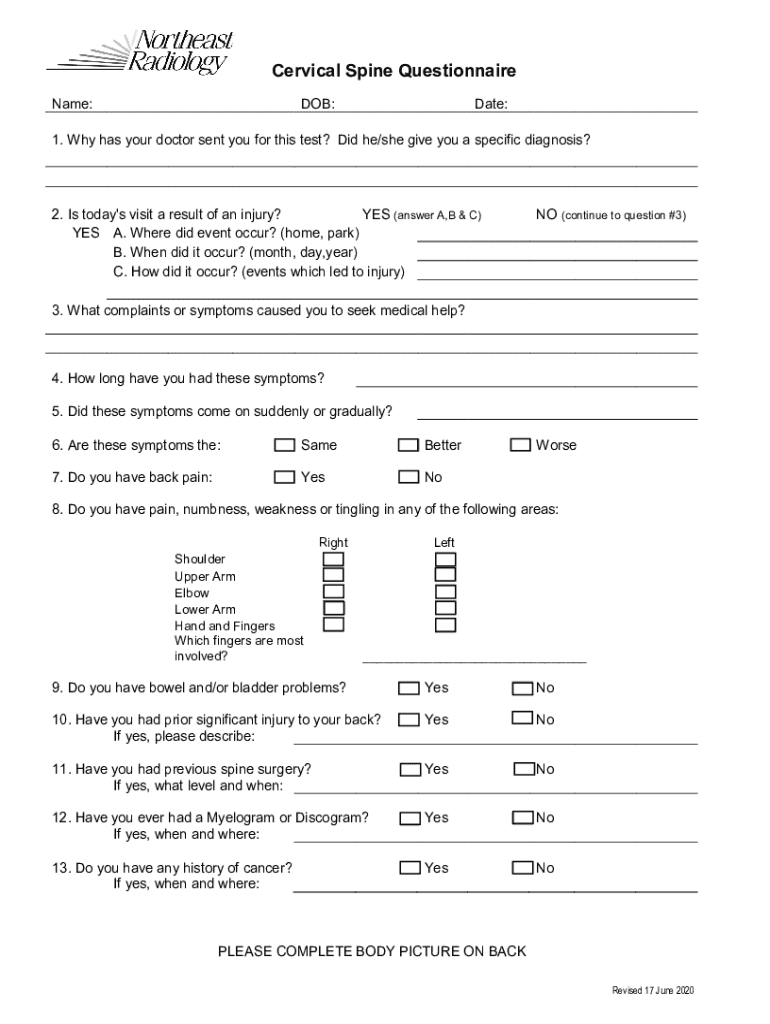 Northeast Radiology

Cervical Spine Questionnaire

Name: DOB: Date:

1. Why has your doctor sent you for this test? Did he/she give you a specific diagnosis?

2. Is today's visit a result of an injury? YES (answer A,B & C) NO (continue to question #3)
YES A. Where did event occur? (home, park)
B. When did it occur? (month, day,year)
C. How did it occur? (events which led to injury)

3. What complaints or symptoms caused you to seek medical help?

4. How long have you had these symptoms?

5. Did these symptoms come on suddenly or gradually?

6. Are these symptoms the: Same Better Worse

7. Do you have back pain: Yes No

8. Do you have pain, numbness, weakness or tingling in any of the following areas:

Right Left
Shoulder
Upper Arm
Elbow
Lower Arm
Hand and Fingers
Which fingers are most involved?

9. Do you have bowel and/or bladder problems? Yes No

10. Have you had prior significant injury to your back? Yes No
If yes, please describe:

11. Have you had previous spine surgery? Yes No
If yes, what level and when:

12. Have you ever had a Myelogram or Discogram? Yes No
If yes, when and where:

13. Do you have any history of cancer? Yes No
If yes, when and where:

PLEASE COMPLETE BODY PICTURE ON BACK

Revised 17 June 2020